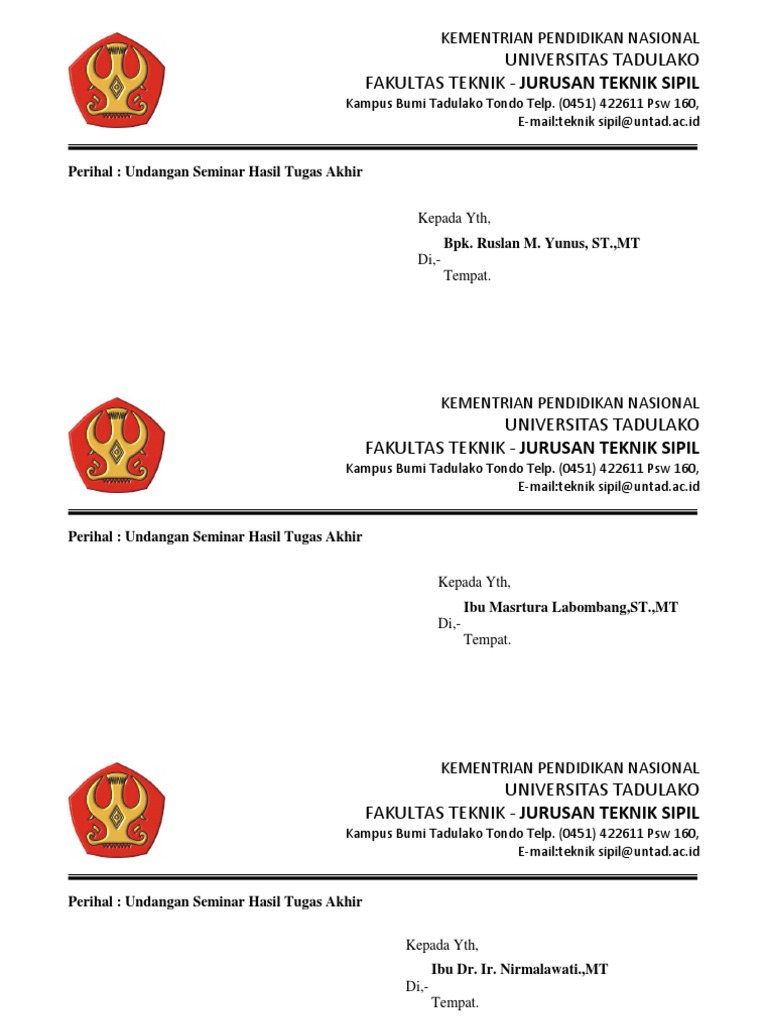 KEMENTRIAN PENDIDIKAN NASIONAL
UNIVERSITAS TADULAKO
FAKULTAS TEKNIK - JURUSAN TEKNIK SIPIL
Kampus Bumi Tadulako Tondo Telp. (0451) 422611 Psw 160,
E-mail:teknik sipil@untad.ac.id

Perihal : Undangan Seminar Hasil Tugas Akhir

Kepada Yth,
Bpk. Ruslan M. Yunus, ST.,MT
Di,-
Tempat.

KEMENTRIAN PENDIDIKAN NASIONAL
UNIVERSITAS TADULAKO
FAKULTAS TEKNIK - JURUSAN TEKNIK SIPIL
Kampus Bumi Tadulako Tondo Telp. (0451) 422611 Psw 160,
E-mail:teknik sipil@untad.ac.id

Perihal : Undangan Seminar Hasil Tugas Akhir

Kepada Yth,
Ibu Masrtura Labombang,ST.,MT
Di,-
Tempat.

KEMENTRIAN PENDIDIKAN NASIONAL
UNIVERSITAS TADULAKO
FAKULTAS TEKNIK - JURUSAN TEKNIK SIPIL
Kampus Bumi Tadulako Tondo Telp. (0451) 422611 Psw 160,
E-mail:teknik sipil@untad.ac.id

Perihal : Undangan Seminar Hasil Tugas Akhir

Kepada Yth,
Ibu Dr. Ir. Nirmalawati.,MT
Di,-
Tempat.